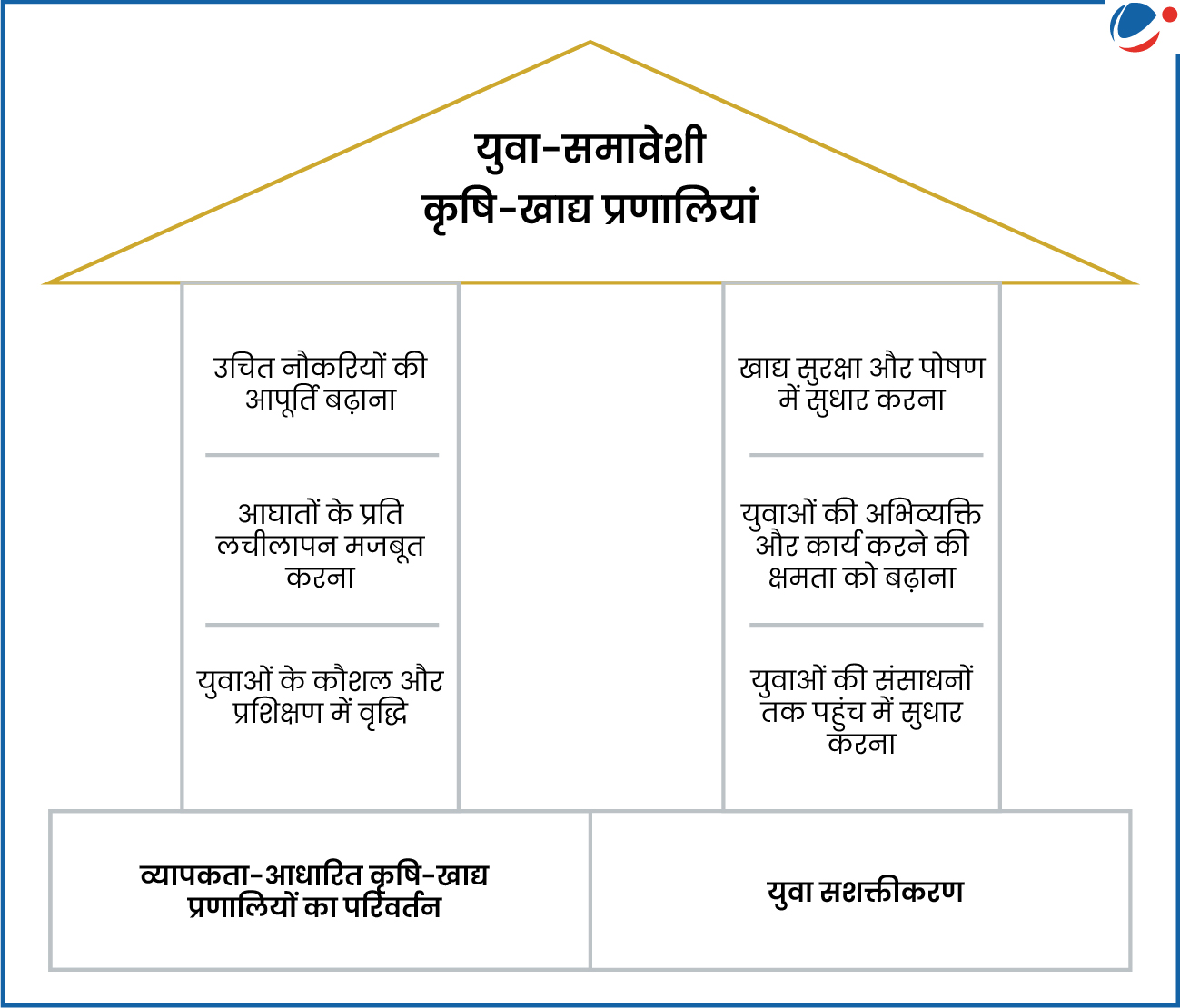 युवा-समावेशी
कृषि-खाद्य प्रणालियां

उचित नौकरियों की आपूर्ति बढ़ाना

आघातों के प्रति लचीलापन मजबूत करना

युवाओं के कौशल और प्रशिक्षण में वृद्धि

खाद्य सुरक्षा और पोषण में सुधार करना

युवाओं की अभिव्यक्ति और कार्य करने की क्षमता को बढ़ाना

युवाओं की संसाधनों तक पहुंच में सुधार करना

व्यापकता-आधारित कृषि-खाद्य प्रणालियों का परिवर्तन

युवा सशक्तीकरण